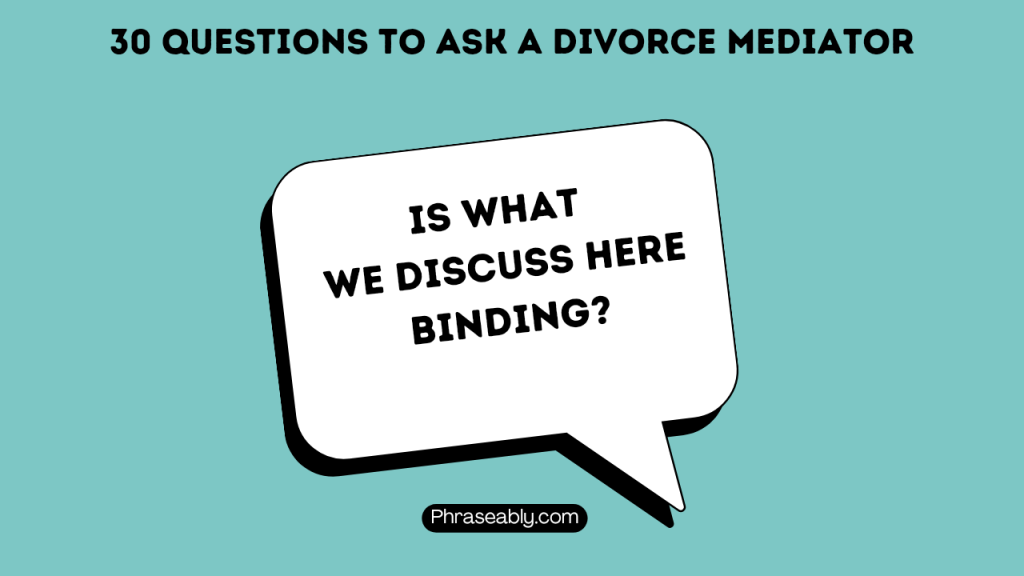 30 QUESTIONS TO ASK A DIVORCE MEDIATOR

IS WHAT WE DISCUSS HERE BINDING?

Phraseably.com